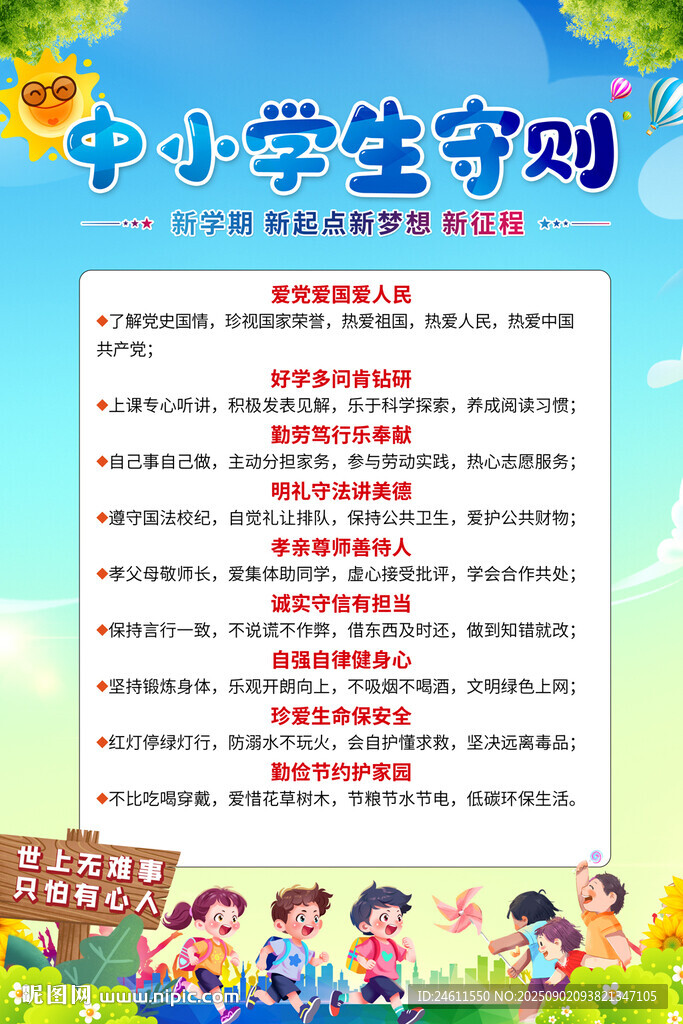 中小学生守则

新学期 新起点新梦想 新征程

爱党爱国爱人民

◆了解党史国情，珍视国家荣誉，热爱祖国，热爱人民，热爱中国共产党；

好学多问肯钻研

◆上课专心听讲，积极发表见解，乐于科学探索，养成阅读习惯；

勤劳笃行乐奉献

◆自己事自己做，主动分担家务，参与劳动实践，热心志愿服务；

明礼守法讲美德

◆遵守国法校纪，自觉礼让排队，保持公共卫生，爱护公共财物；

孝亲尊师善待人

◆孝父母敬师长，爱集体助同学，虚心接受批评，学会合作共处；

诚实守信有担当

◆保持言行一致，不说谎不作弊，借东西及时还，做到知错就改；

自强自律健身心

◆坚持锻炼身体，乐观开朗向上，不吸烟不喝酒，文明绿色上网；

珍爱生命保安全

◆红灯停绿灯行，防溺水不玩火，会自护懂求救，坚决远离毒品；

勤俭节约护家园

◆不比吃喝穿戴，爱惜花草树木，节粮节水节电，低碳环保生活。

世上无难事
只怕有心人

昵图网 www.nipic.com

ID:24611550 NO:20250902093821347105